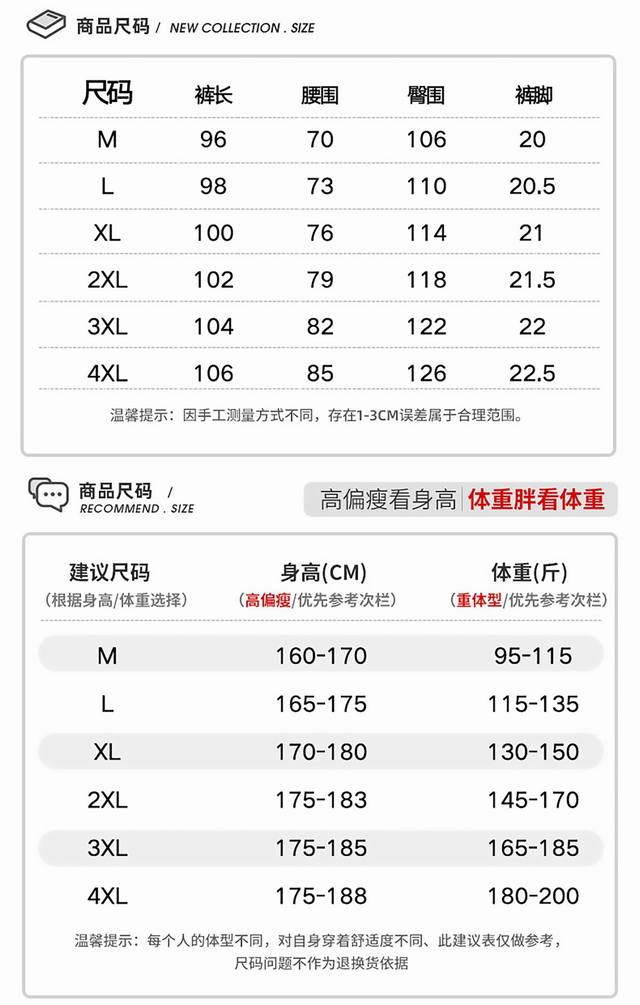 商品尺码 / NEW COLLECTION . SIZE

| 尺码 | 裤长 | 腰围 | 臀围 | 裤脚 |
|---|---|---|---|---|
| M | 96 | 70 | 106 | 20 |
| L | 98 | 73 | 110 | 20.5 |
| XL | 100 | 76 | 114 | 21 |
| 2XL | 102 | 79 | 118 | 21.5 |
| 3XL | 104 | 82 | 122 | 22 |
| 4XL | 106 | 85 | 126 | 22.5 |

温馨提示：因手工测量方式不同，存在1-3CM误差属于合理范围。

商品尺码 / RECOMMEND . SIZE

高偏瘦看身高 体重胖看体重

| 建议尺码 (根据身高/体重选择) | 身高(CM) (高偏瘦/优先参考次栏) | 体重(斤) (重体型/优先参考次栏) |
|---|---|---|
| M | 160-170 | 95-115 |
| L | 165-175 | 115-135 |
| XL | 170-180 | 130-150 |
| 2XL | 175-183 | 145-170 |
| 3XL | 175-185 | 165-185 |
| 4XL | 175-188 | 180-200 |

温馨提示：每个人的体型不同，对自身穿着舒适度不同、此建议表仅做参考，尺码问题不作为退换货依据